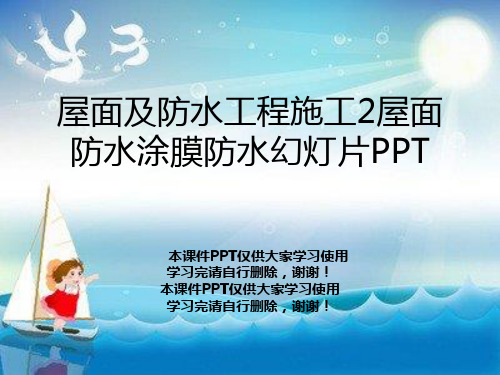 屋面及防水工程施工2屋面防水涂膜防水幻灯片PPT

本课件PPT仅供大家学习使用
学习完请自行删除，谢谢！
本课件PPT仅供大家学习使用
学习完请自行删除，谢谢！